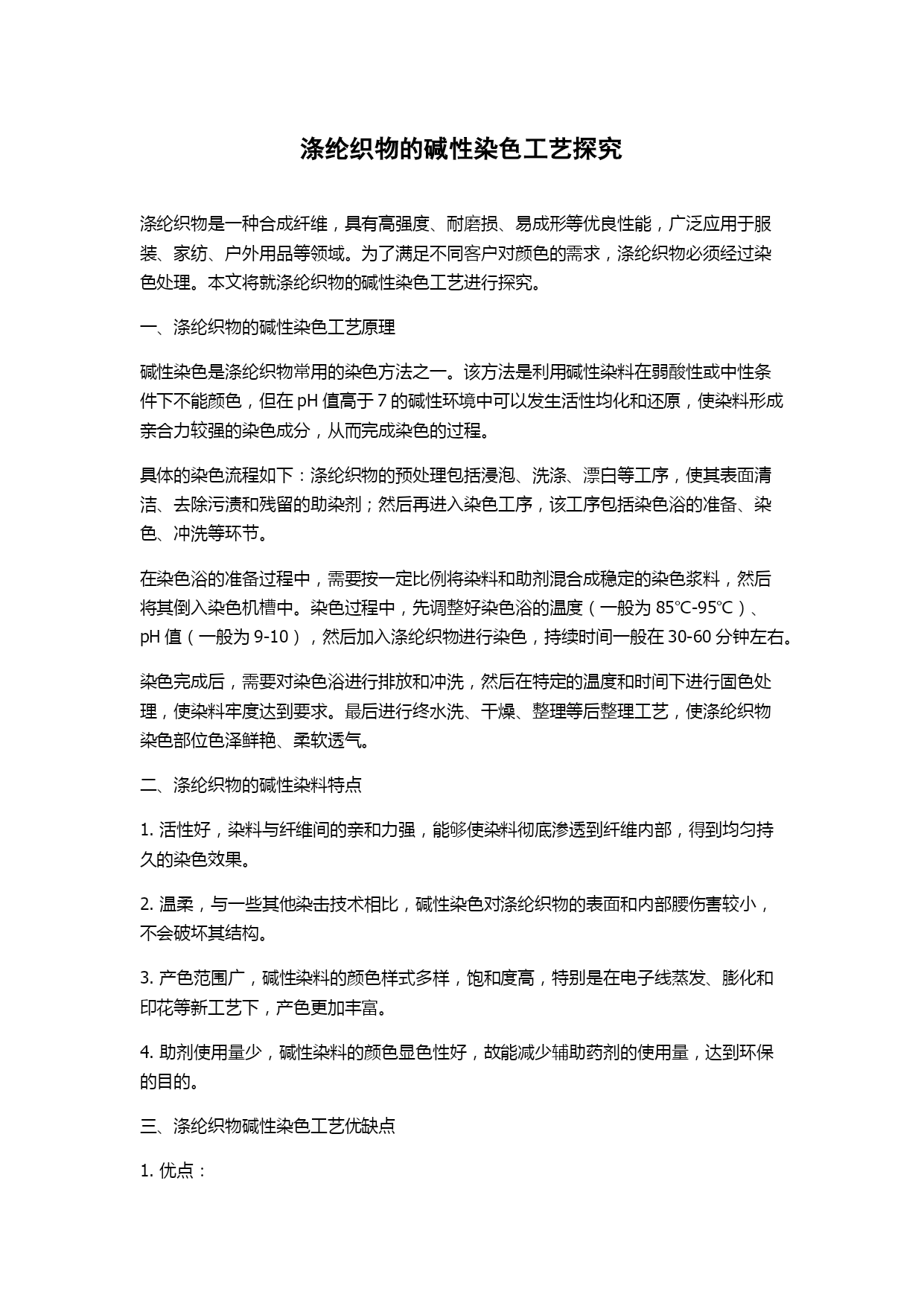 涤纶织物的碱性染色工艺探究

涤纶织物是一种合成纤维，具有高强度、耐磨损、易成形等优良性能，广泛应用于服装、家纺、户外用品等领域。为了满足不同客户对颜色的需求，涤纶织物必须经过染色处理。本文将就涤纶织物的碱性染色工艺进行探究。

一、涤纶织物的碱性染色工艺原理

碱性染色是涤纶织物常用的染色方法之一。该方法是利用碱性染料在弱酸性或中性条件下不能颜色，但在 pH 值高于 7 的碱性环境中可以发生活性均化和还原，使染料形成亲合力较强的染色成分，从而完成染色的过程。

具体的染色流程如下：涤纶织物的预处理包括浸泡、洗涤、漂白等工序，使其表面清洁、去除污渍和残留的助染剂；然后再进入染色工序，该工序包括染色浴的准备、染色、冲洗等环节。

在染色浴的准备过程中，需要按一定比例将染料和助剂混合成稳定的染色浆料，然后将其倒入染色机槽中。染色过程中，先调整好染色浴的温度（一般为 85℃-95℃）、pH 值（一般为 9-10），然后加入涤纶织物进行染色，持续时间一般在 30-60 分钟左右。

染色完成后，需要对染色浴进行排放和冲洗，然后在特定的温度和时间下进行固色处理，使染料牢度达到要求。最后进行终水洗、干燥、整理等后整理工艺，使涤纶织物染色部位色泽鲜艳、柔软透气。

二、涤纶织物的碱性染料特点

1. 活性好，染料与纤维间的亲和力强，能够使染料彻底渗透到纤维内部，得到均匀持久的染色效果。

2. 温柔，与一些其他染击技术相比，碱性染色对涤纶织物的表面和内部腰伤害较小，不会破坏其结构。

3. 产色范围广，碱性染料的颜色样式多样，饱和度高，特别是在电子线蒸发、膨化和印花等新工艺下，产色更加丰富。

4. 助剂使用量少，碱性染料的颜色显色性好，故能减少辅助药剂的使用量，达到环保的目的。

三、涤纶织物碱性染色工艺优缺点

1. 优点：